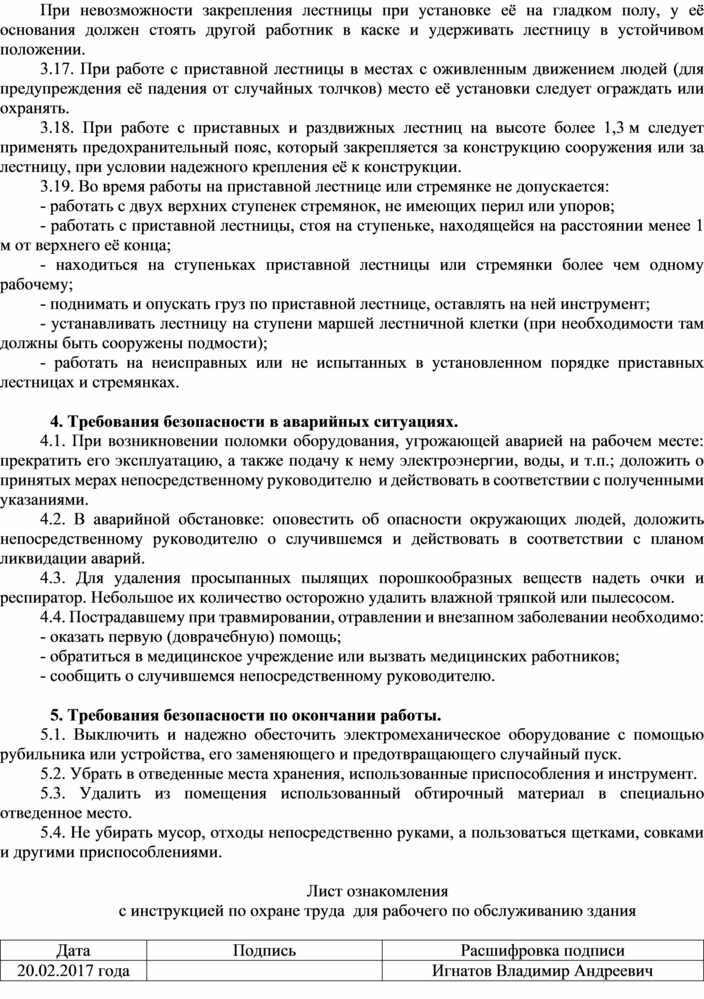 При невозможности закрепления лестницы при установке её на гладком полу, у её основания должен стоять другой работник в каске и удерживать лестницу в устойчивом положении.

3.17. При работе с приставной лестницы в местах с оживленным движением людей (для предупреждения её падения от случайных толчков) место её установки следует ограждать или охранять.

3.18. При работе с приставных и раздвижных лестниц на высоте более 1,3 м следует применять предохранительный пояс, который закрепляется за конструкцию сооружения или за лестницу, при условии надежного крепления её к конструкции.

3.19. Во время работы на приставной лестнице или стремянке не допускается:
- работать с двух верхних ступенек стремянок, не имеющих перил или упоров;
- работать с приставной лестницы, стоя на ступеньке, находящейся на расстоянии менее 1 м от верхнего её конца;
- находиться на ступеньках приставной лестницы или стремянки более чем одному рабочему;
- поднимать и опускать груз по приставной лестнице, оставлять на ней инструмент;
- устанавливать лестницу на ступени маршей лестничной клетки (при необходимости там должны быть сооружены подмости);
- работать на неисправных или не испытанных в установленном порядке приставных лестницах и стремянках.

4. Требования безопасности в аварийных ситуациях.

4.1. При возникновении поломки оборудования, угрожающей аварией на рабочем месте: прекратить его эксплуатацию, а также подачу к нему электроэнергии, воды, и т.п.; доложить о принятых мерах непосредственному руководителю и действовать в соответствии с полученными указаниями.

4.2. В аварийной обстановке: оповестить об опасности окружающих людей, доложить непосредственному руководителю о случившемся и действовать в соответствии с планом ликвидации аварий.

4.3. Для удаления просыпанных пылящих порошкообразных веществ надеть очки и респиратор. Небольшое их количество осторожно удалить влажной тряпкой или пылесосом.

4.4. Пострадавшему при травмировании, отравлении и внезапном заболевании необходимо:
- оказать первую (доврачебную) помощь;
- обратиться в медицинское учреждение или вызвать медицинских работников;
- сообщить о случившемся непосредственному руководителю.

5. Требования безопасности по окончании работы.

5.1. Выключить и надежно обесточить электромеханическое оборудование с помощью рубильника или устройства, его заменяющего и предотвращающего случайный пуск.

5.2. Убрать в отведенные места хранения, использованные приспособления и инструмент.

5.3. Удалить из помещения использованный обтирочный материал в специально отведенное место.

5.4. Не убирать мусор, отходы непосредственно руками, а пользоваться щетками, совками и другими приспособлениями.

Лист ознакомления
с инструкцией по охране труда для рабочего по обслуживанию здания

| Дата | Подпись | Расшифровка подписи |
|---|---|---|
| 20.02.2017 года | | Игнатов Владимир Андреевич |